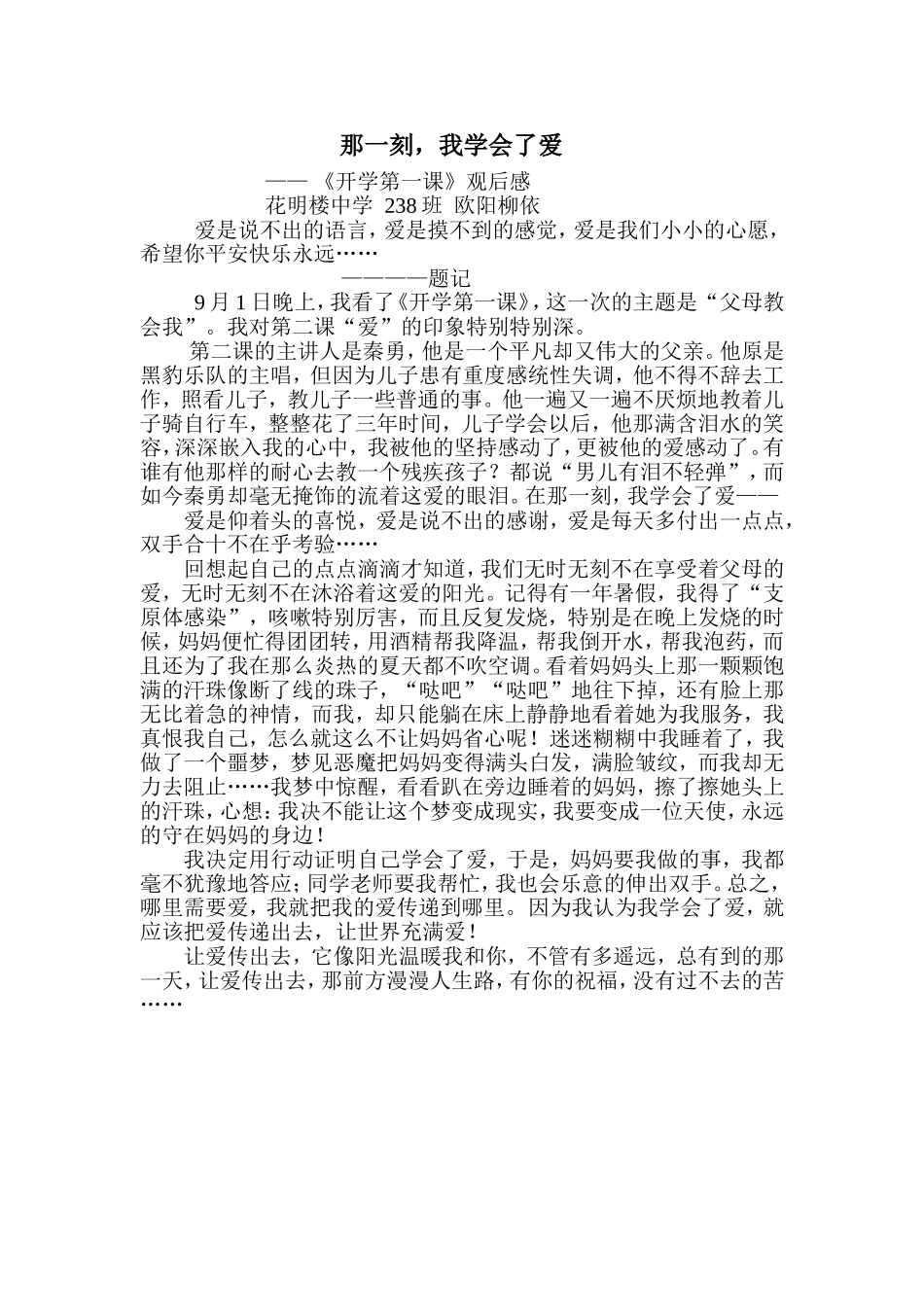 那一刻，我学会了爱

—— 《开学第一课》观后感

花明楼中学 238 班 欧阳柳依

爱是说不出的语言，爱是摸不到的感觉，爱是我们小小的心愿，希望你平安快乐永远……

————题记

9 月 1 日晚上，我看了《开学第一课》，这一次的主题是“父母教会我”。我对第二课“爱”的印象特别特别深。

第二课的主讲人是秦勇，他是一个平凡却又伟大的父亲。他原是黑豹乐队的主唱，但因为儿子患有重度感统性失调，他不得不辞去工作，照看儿子，教儿子一些普通的事。他一遍又一遍不厌烦地教着儿子骑自行车，整整花了三年时间，儿子学会以后，他那满含泪水的笑容，深深嵌入我的心中，我被他的坚持感动了，更被他的爱感动了。有谁有他那样的耐心去教一个残疾孩子？都说“男儿有泪不轻弹”，而如今秦勇却毫无掩饰的流着这爱的眼泪。在那一刻，我学会了爱——

爱是仰着头的喜悦，爱是说不出的感谢，爱是每天多付出一点点，双手合十不在乎考验……

回想起自己的点点滴滴才知道，我们无时无刻不在享受着父母的爱，无时无刻不在沐浴着这爱的阳光。记得有一年暑假，我得了“支原体感染”，咳嗽特别厉害，而且反复发烧，特别是在晚上发烧的时候，妈妈便忙得团团转，用酒精帮我降温，帮我倒开水，帮我泡药，而且还为了我在那么炎热的夏天都不吹空调。看着妈妈头上那一颗颗饱满的汗珠像断了线的珠子，“哒吧”“哒吧”地往下掉，还有脸上那无比着急的神情，而我，却只能躺在床上静静地看着她为我服务，我真恨我自己，怎么就这么不让妈妈省心呢！迷迷糊糊中我睡着了，我做了一个噩梦，梦见恶魔把妈妈变得满头白发，满脸皱纹，而我却无力去阻止……我梦中惊醒，看看趴在旁边睡着的妈妈，擦了擦她头上的汗珠，心想：我决不能让这个梦变成现实，我要变成一位天使，永远的守在妈妈的身边！

我决定用行动证明自己学会了爱，于是，妈妈要我做的事，我都毫不犹豫地答应；同学老师要我帮忙，我也会乐意的伸出双手。总之，哪里需要爱，我就把我的爱传递到哪里。因为我认为我学会了爱，就应该把爱传递出去，让世界充满爱！

让爱传出去，它像阳光温暖我和你，不管有多遥远，总有到的那一天，让爱传出去，那前方漫漫人生路，有你的祝福，没有过不去的苦……